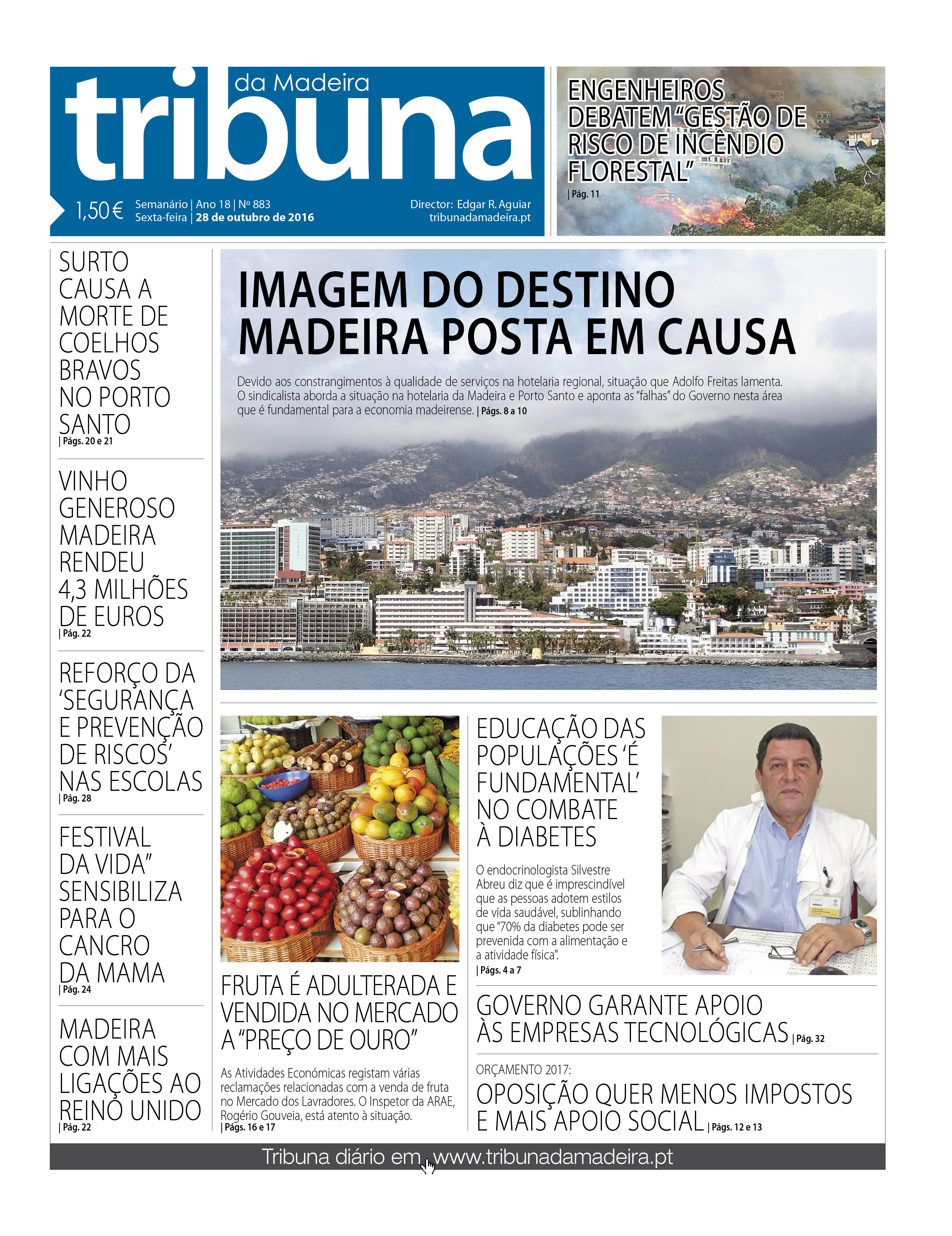 tribuna da Madeira

1,50 € Semanário | Ano 18 | Nº 883
Sexta-feira | 28 de outubro de 2016

Director: Edgar R. Aguiar
tribunadamadeira.pt

ENGENHEIROS DEBATEM "GESTÃO DE RISCO DE INCÊNDIO FLORESTAL"
| Pág. 11

SURTO CAUSA A MORTE DE COELHOS BRAVOS NO PORTO SANTO
| Págs. 20 e 21

VINHO GENEROSO MADEIRA RENDEU 4,3 MILHÕES DE EUROS
| Pág. 22

REFORÇO DA 'SEGURANÇA E PREVENÇÃO DE RISCOS' NAS ESCOLAS
| Pág. 28

FESTIVAL DA VIDA" SENSIBILIZA PARA O CANCRO DA MAMA
| Pág. 24

MADEIRA COM MAIS LIGAÇÕES AO REINO UNIDO
| Pág. 22

IMAGEM DO DESTINO MADEIRA POSTA EM CAUSA

Devido aos constrangimentos à qualidade de serviços na hotelaria regional, situação que Adolfo Freitas lamenta. O sindicalista aborda a situação na hotelaria da Madeira e Porto Santo e aponta as "falhas" do Governo nesta área que é fundamental para a economia madeirense. | Págs. 8 a 10

FRUTA É ADULTERADA E VENDIDA NO MERCADO A "PREÇO DE OURO"

As Atividades Económicas registam várias reclamações relacionadas com a venda de fruta no Mercado dos Lavradores. O Inspetor da ARAE, Rogério Gouveia, está atento à situação.
| Págs. 16 e 17

EDUCAÇÃO DAS POPULAÇÕES 'É FUNDAMENTAL' NO COMBATE À DIABETES

O endocrinologista Silvestre Abreu diz que é imprescindível que as pessoas adotem estilos de vida saudável, sublinhando que "70% da diabetes pode ser prevenida com a alimentação e a atividade física".
| Págs. 4 a 7

GOVERNO GARANTE APOIO ÀS EMPRESAS TECNOLÓGICAS | Pág. 32

ORÇAMENTO 2017:
OPOSIÇÃO QUER MENOS IMPOSTOS E MAIS APOIO SOCIAL | Págs. 12 e 13

Tribuna diário em www.tribunadamadeira.pt